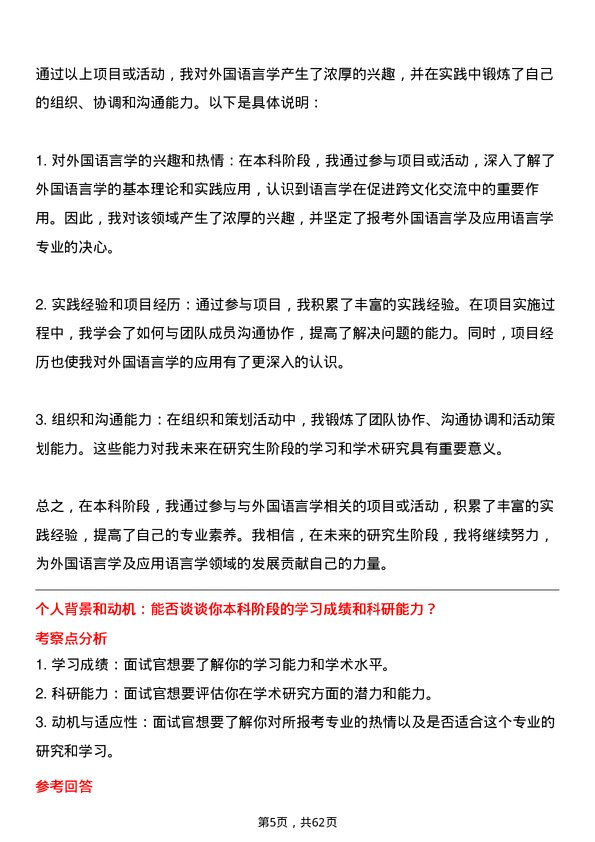 通过以上项目或活动，我对外国语言学产生了浓厚的兴趣，并在实践中锻炼了自己的组织、协调和沟通能力。以下是具体说明：

1. 对外国语言学的兴趣和热情：在本科阶段，我通过参与项目或活动，深入了解了外国语言学的基本理论和实践应用，认识到语言学在促进跨文化交流中的重要作用。因此，我对该领域产生了浓厚的兴趣，并坚定了报考外国语言学及应用语言学专业的决心。

2. 实践经验和项目经历：通过参与项目，我积累了丰富的实践经验。在项目实施过程中，我学会了如何与团队成员沟通协作，提高了解决问题的能力。同时，项目经历也使我对外国语言学的应用有了更深入的认识。

3. 组织和沟通能力：在组织和策划活动中，我锻炼了团队协作、沟通协调和活动策划能力。这些能力对我未来在研究生阶段的学习和学术研究具有重要意义。

总之，在本科阶段，我通过参与与外国语言学相关的项目或活动，积累了丰富的实践经验，提高了自己的专业素养。我相信，在未来的研究生阶段，我将继续努力，为外国语言学及应用语言学领域的发展贡献自己的力量。

个人背景和动机：能否谈谈你本科阶段的学习成绩和科研能力？

考察点分析

1. 学习成绩：面试官想要了解你的学习能力和学术水平。

2. 科研能力：面试官想要评估你在学术研究方面的潜力和能力。

3. 动机与适应性：面试官想要了解你对所报考专业的热情以及是否适合这个专业的研究和学习。

参考回答

第5页，共62页